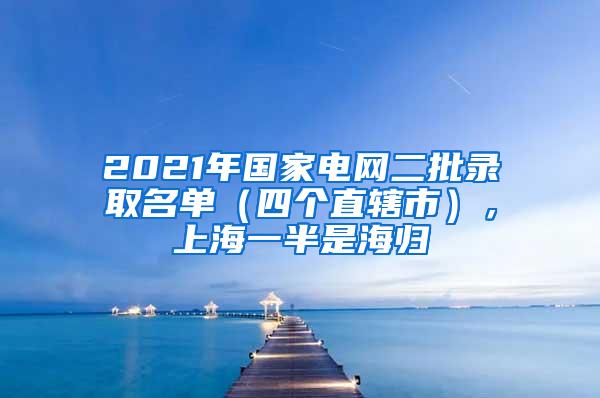 2021年国家电网二批录取名单（四个直辖市），上海一半是海归